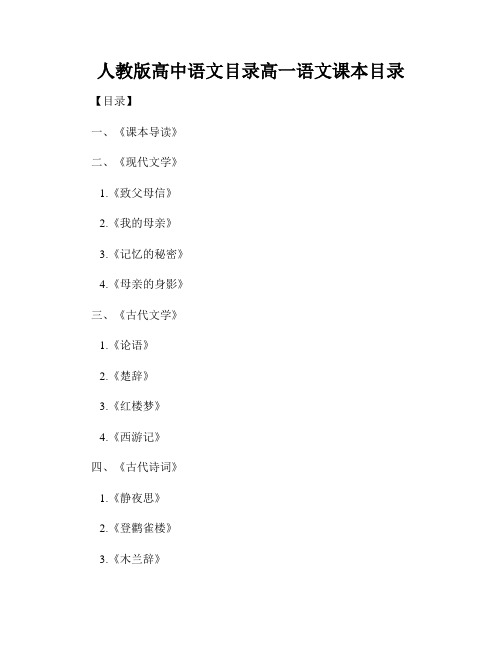 人教版高中语文目录高一语文课本目录

【目录】

一、《课本导读》

二、《现代文学》

1.《致父母信》

2.《我的母亲》

3.《记忆的秘密》

4.《母亲的身影》

三、《古代文学》

1.《论语》

2.《楚辞》

3.《红楼梦》

4.《西游记》

四、《古代诗词》

1.《静夜思》

2.《登鹳雀楼》

3.《木兰辞》